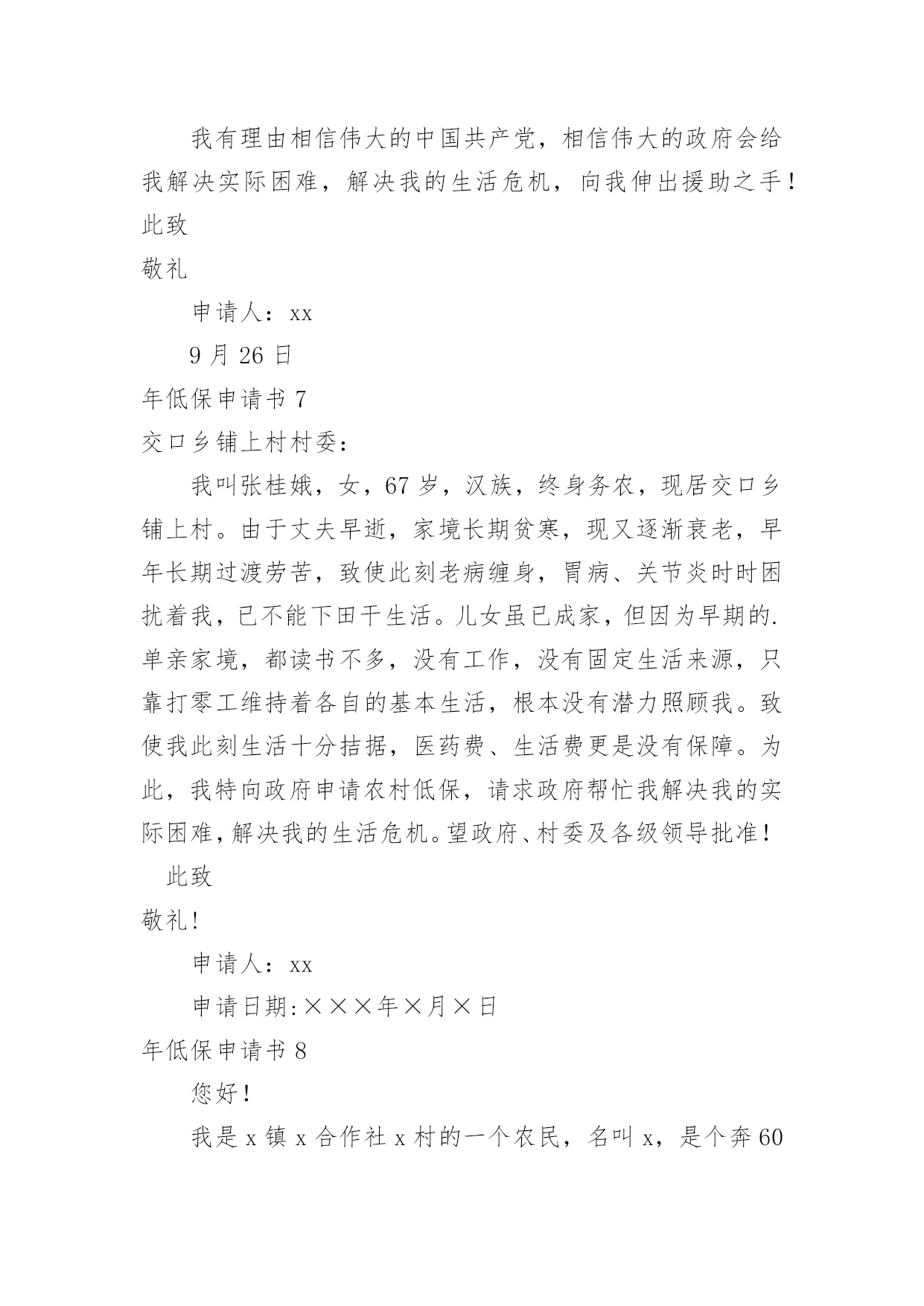 我有理由相信伟大的中国共产党，相信伟大的政府会给我解决实际困难，解决我的生活危机，向我伸出援助之手！

此致

敬礼

申请人：xx

9 月 26 日

年低保申请书 7

交口乡铺上村村委：

我叫张桂娥，女，67 岁，汉族，终身务农，现居交口乡铺上村。由于丈夫早逝，家境长期贫寒，现又逐渐衰老，早年长期过渡劳苦，致使此刻老病缠身，胃病、关节炎时时困扰着我，已不能下田干生活。儿女虽已成家，但因为早期的.单亲家境，都读书不多，没有工作，没有固定生活来源，只靠打零工维持着各自的基本生活，根本没有潜力照顾我。致使我此刻生活十分拮据，医药费、生活费更是没有保障。为此，我特向政府申请农村低保，请求政府帮忙我解决我的实际困难，解决我的生活危机。望政府、村委及各级领导批准！

此致

敬礼!

申请人：xx

申请日期:×××年×月×日

年低保申请书 8

您好！

我是 x 镇 x 合作社 x 村的一个农民，名叫 x，是个奔 60